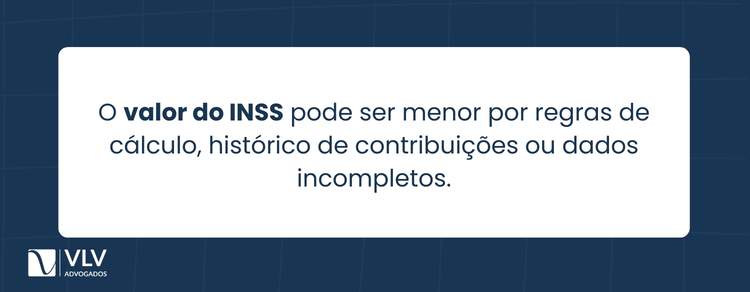 O valor do INSS pode ser menor por regras de cálculo, histórico de contribuições ou dados incompletos.

VLV
ADVOGADOS